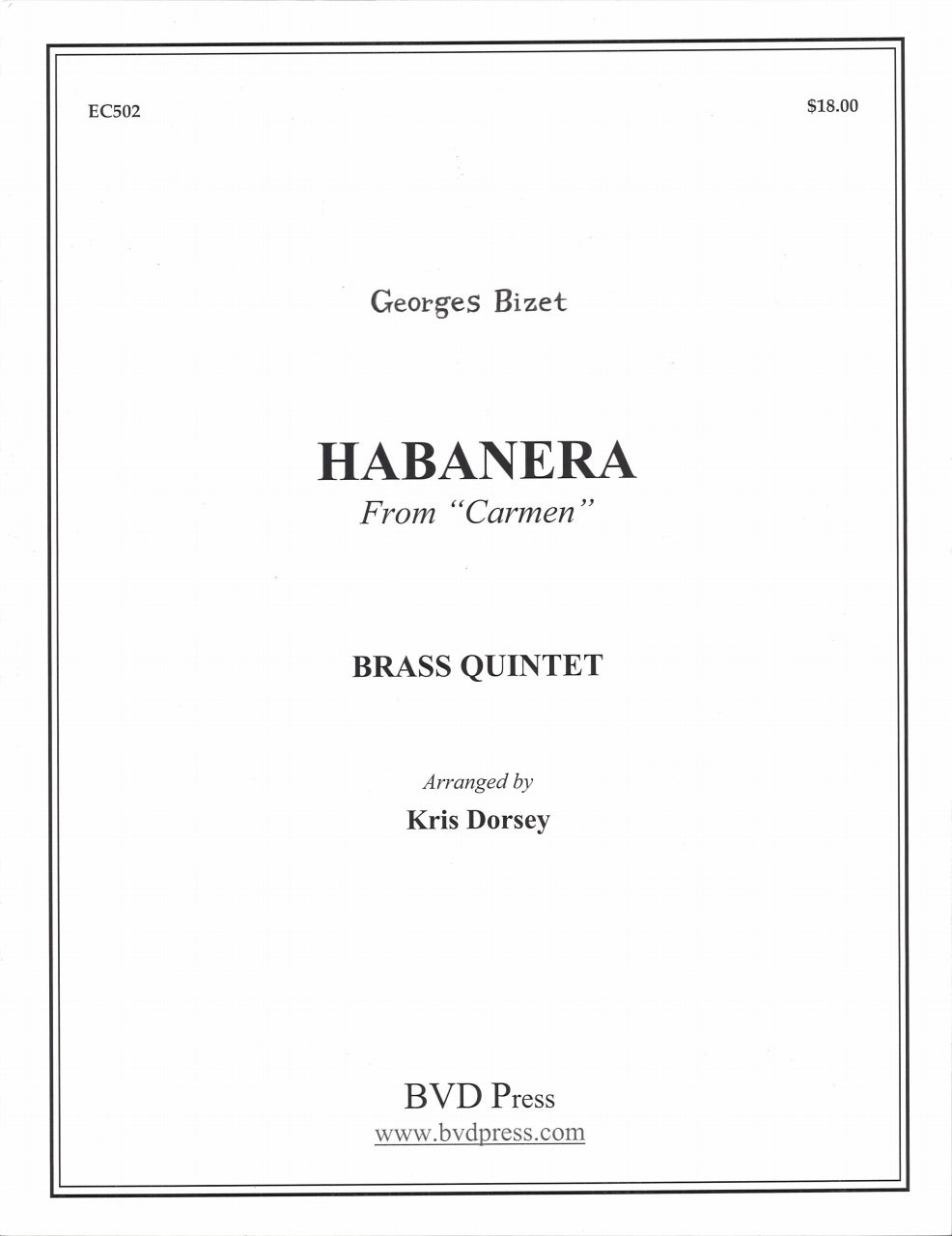 EC502

$18.00

Georges Bizet

HABANERA

From "Carmen"

BRASS QUINTET

Arranged by

Kris Dorsey

BVD Press

www.bvdpress.com